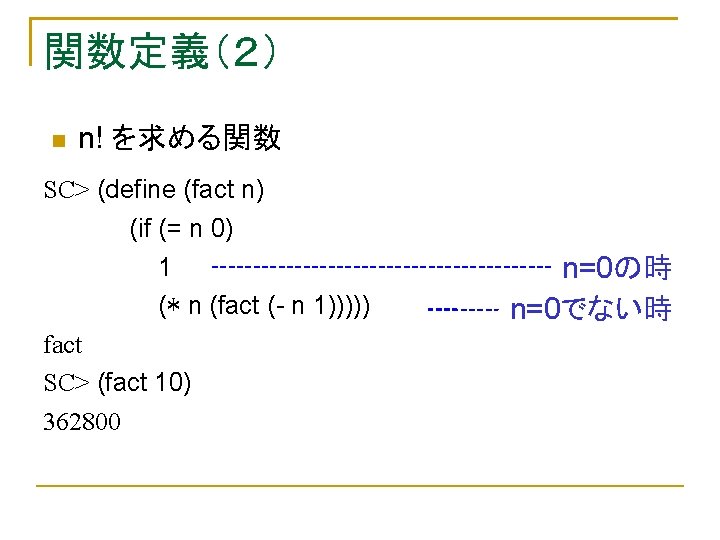 関数定義（2）

n! を求める関数

SC> (define (fact n)
(if (= n 0)
1 ------------------------------------------ n=0の時
(* n (fact (- n 1))))) --------- n=0でない時

fact

SC> (fact 10)

362800